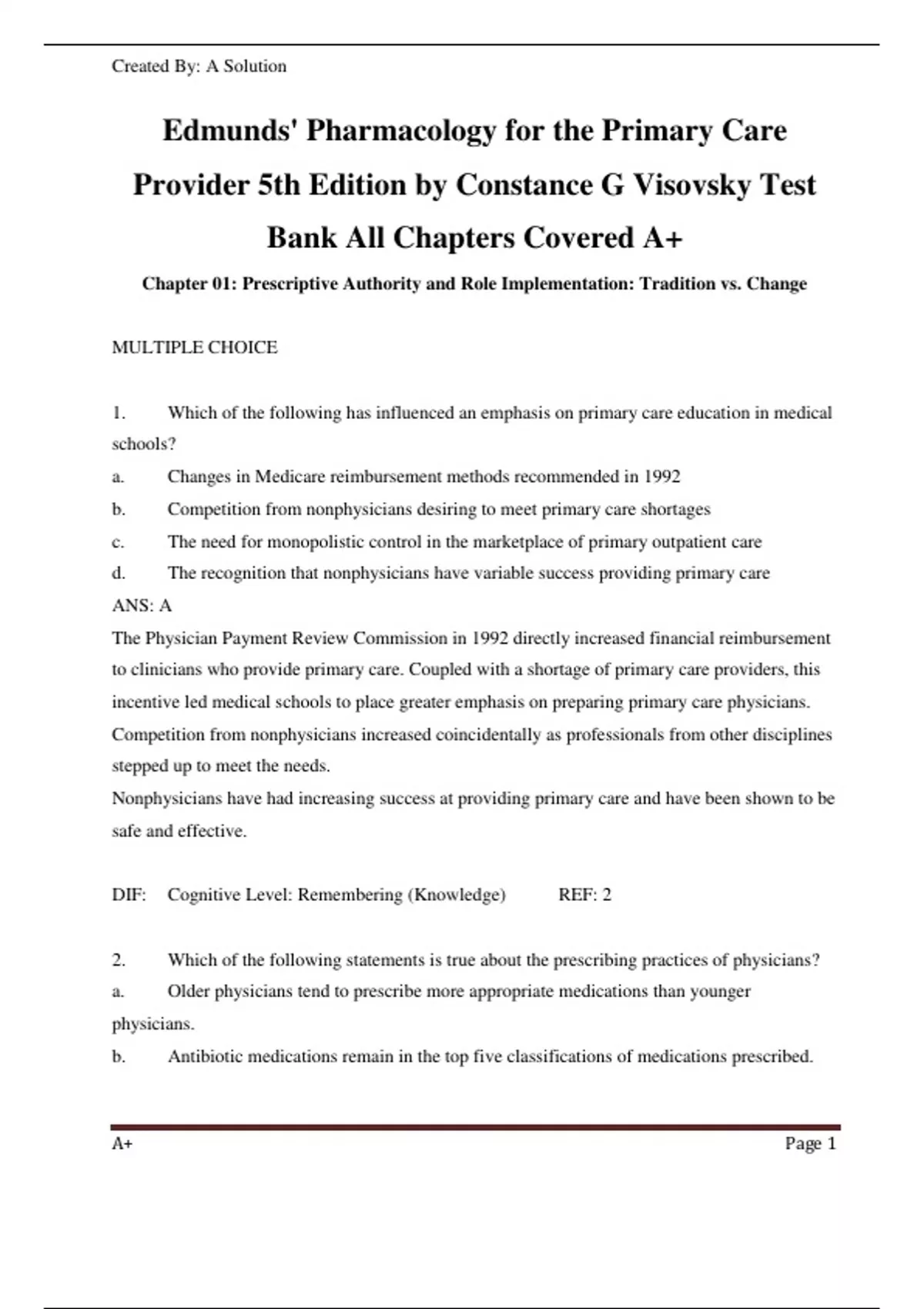 Created By: A Solution

Edmunds' Pharmacology for the Primary Care Provider 5th Edition by Constance G Visovsky Test Bank All Chapters Covered A+

Chapter 01: Prescriptive Authority and Role Implementation: Tradition vs. Change

MULTIPLE CHOICE

1. Which of the following has influenced an emphasis on primary care education in medical schools?
a. Changes in Medicare reimbursement methods recommended in 1992
b. Competition from nonphysicians desiring to meet primary care shortages
c. The need for monopolistic control in the marketplace of primary outpatient care
d. The recognition that nonphysicians have variable success providing primary care
ANS: A
The Physician Payment Review Commission in 1992 directly increased financial reimbursement to clinicians who provide primary care. Coupled with a shortage of primary care providers, this incentive led medical schools to place greater emphasis on preparing primary care physicians. Competition from nonphysicians increased coincidentally as professionals from other disciplines stepped up to meet the needs.
Nonphysicians have had increasing success at providing primary care and have been shown to be safe and effective.

DIF: Cognitive Level: Remembering (Knowledge) REF: 2

2. Which of the following statements is true about the prescribing practices of physicians?
a. Older physicians tend to prescribe more appropriate medications than younger physicians.
b. Antibiotic medications remain in the top five classifications of medications prescribed.

A+ Page 1